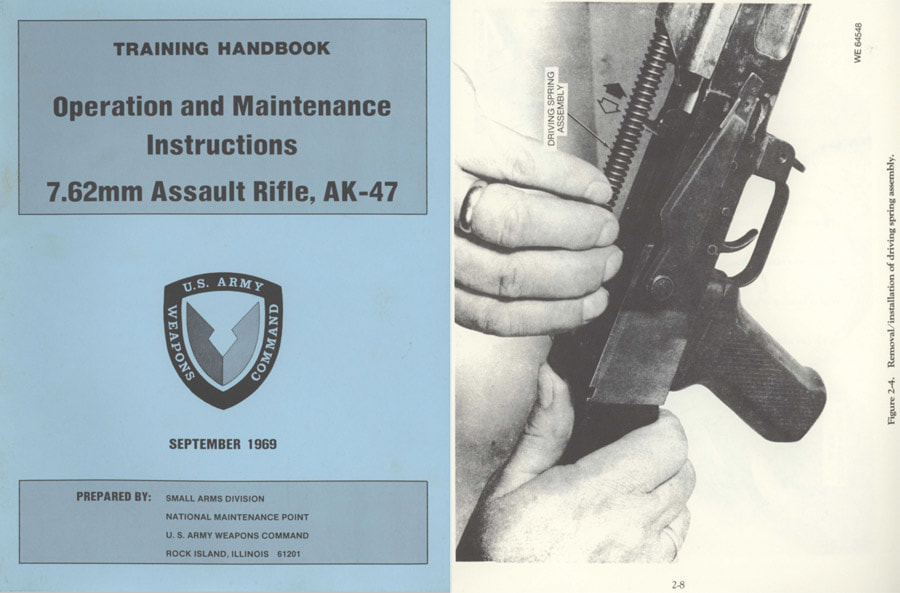 TRAINING HANDBOOK

Operation and Maintenance Instructions

7.62mm Assault Rifle, AK-47

U.S. ARMY WEAPONS COMMAND

SEPTEMBER 1969

PREPARED BY: SMALL ARMS DIVISION
NATIONAL MAINTENANCE POINT
U. S. ARMY WEAPONS COMMAND
ROCK ISLAND, ILLINOIS 61201

DRIVING SPRING ASSEMBLY

WE 64548

Figure 2-4. Removal/installation of driving spring assembly.

2-8